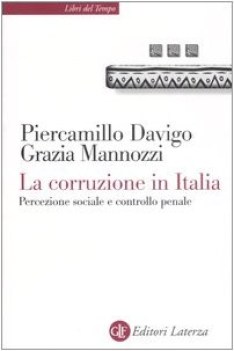 Libri del Tempo

Piercamillo Davigo
Grazia Mannozzi

La corruzione in Italia

Percezione sociale e controllo penale

GLF Editori Laterza